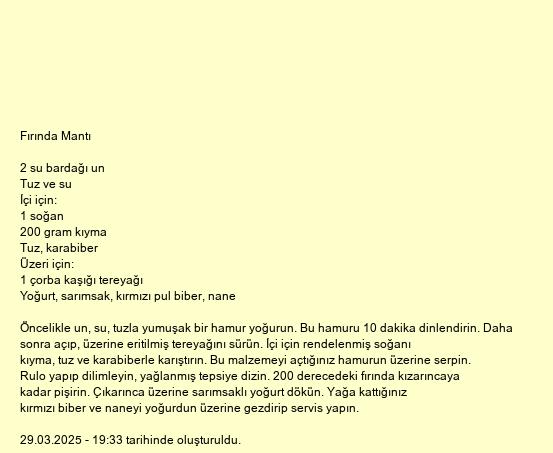 Fırında Mantı

2 su bardağı un
Tuz ve su
İçi için:
1 soğan
200 gram kıyma
Tuz, karabiber
Üzeri için:
1 çorba kaşığı tereyağı
Yoğurt, sarımsak, kırmızı pul biber, nane

Öncelikle un, su, tuzla yumuşak bir hamur yoğurun. Bu hamuru 10 dakika dinlendirin. Daha sonra açıp, üzerine eritilmiş tereyağını sürün. İçi için rendelenmiş soğanı kıyma, tuz ve karabiberle karıştırın. Bu malzemeyi açtığınız hamurun üzerine serpin. Rulo yapıp dilimleyin, yağlanmış tepsiye dizin. 200 derecedeki fırında kızarıncaya kadar pişirin. Çıkarınca üzerine sarımsaklı yoğurt dökün. Yağa kattığınız kırmızı biber ve naneyi yoğurdun üzerine gezdirip servis yapın.

29.03.2025 - 19:33 tarihinde oluşturuldu.